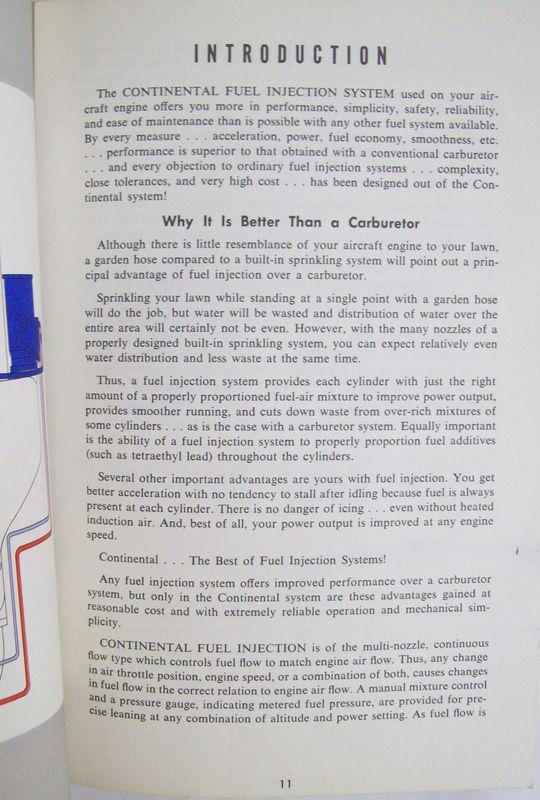 INTRODUCTION

The CONTINENTAL FUEL INJECTION SYSTEM used on your aircraft engine offers you more in performance, simplicity, safety, reliability, and ease of maintenance than is possible with any other fuel system available. By every measure . . . acceleration, power, fuel economy, smoothness, etc. . . . performance is superior to that obtained with a conventional carburetor . . . and every objection to ordinary fuel injection systems . . . complexity, close tolerances, and very high cost . . . has been designed out of the Continental system!

Why It Is Better Than a Carburetor

Although there is little resemblance of your aircraft engine to your lawn, a garden hose compared to a built-in sprinkling system will point out a principal advantage of fuel injection over a carburetor.

Sprinkling your lawn while standing at a single point with a garden hose will do the job, but water will be wasted and distribution of water over the entire area will certainly not be even. However, with the many nozzles of a properly designed built-in sprinkling system, you can expect relatively even water distribution and less waste at the same time.

Thus, a fuel injection system provides each cylinder with just the right amount of a properly proportioned fuel-air mixture to improve power output, provides smoother running, and cuts down waste from over-rich mixtures of some cylinders . . . as is the case with a carburetor system. Equally important is the ability of a fuel injection system to properly proportion fuel additives (such as tetraethyl lead) throughout the cylinders.

Several other important advantages are yours with fuel injection. You get better acceleration with no tendency to stall after idling because fuel is always present at each cylinder. There is no danger of icing . . . even without heated induction air. And, best of all, your power output is improved at any engine speed.

Continental . . . The Best of Fuel Injection Systems!

Any fuel injection system offers improved performance over a carburetor system, but only in the Continental system are these advantages gained at reasonable cost and with extremely reliable operation and mechanical simplicity.

CONTINENTAL FUEL INJECTION is of the multi-nozzle, continuous flow type which controls fuel flow to match engine air flow. Thus, any change in air throttle position, engine speed, or a combination of both, causes changes in fuel flow in the correct relation to engine air flow. A manual mixture control and a pressure gauge, indicating metered fuel pressure, are provided for precise leaning at any combination of altitude and power setting. As fuel flow is

11